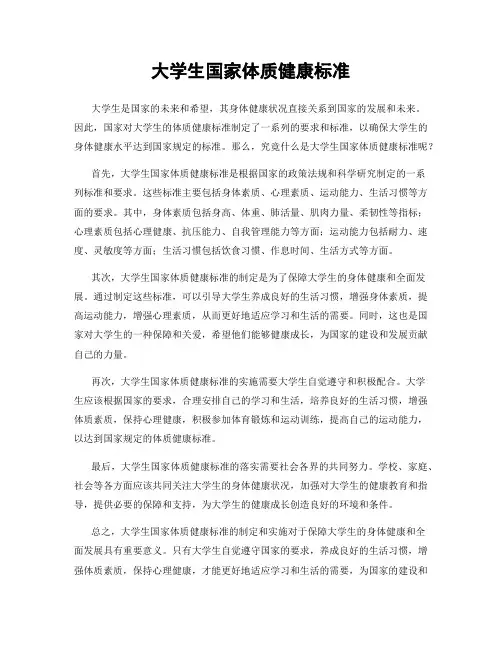 大学生国家体质健康标准

大学生是国家的未来和希望，其身体健康状况直接关系到国家的发展和未来。因此，国家对大学生的体质健康标准制定了一系列的要求和标准，以确保大学生的身体健康水平达到国家规定的标准。那么，究竟什么是大学生国家体质健康标准呢？

首先，大学生国家体质健康标准是根据国家的政策法规和科学研究制定的一系列标准和要求。这些标准主要包括身体素质、心理素质、运动能力、生活习惯等方面的要求。其中，身体素质包括身高、体重、肺活量、肌肉力量、柔韧性等指标；心理素质包括心理健康、抗压能力、自我管理能力等方面；运动能力包括耐力、速度、灵敏度等方面；生活习惯包括饮食习惯、作息时间、生活方式等方面。

其次，大学生国家体质健康标准的制定是为了保障大学生的身体健康和全面发展。通过制定这些标准，可以引导大学生养成良好的生活习惯，增强身体素质，提高运动能力，增强心理素质，从而更好地适应学习和生活的需要。同时，这也是国家对大学生的一种保障和关爱，希望他们能够健康成长，为国家的建设和发展贡献自己的力量。

再次，大学生国家体质健康标准的实施需要大学生自觉遵守和积极配合。大学生应该根据国家的要求，合理安排自己的学习和生活，培养良好的生活习惯，增强体质素质，保持心理健康，积极参加体育锻炼和运动训练，提高自己的运动能力，以达到国家规定的体质健康标准。

最后，大学生国家体质健康标准的落实需要社会各界的共同努力。学校、家庭、社会等各方面应该共同关注大学生的身体健康状况，加强对大学生的健康教育和指导，提供必要的保障和支持，为大学生的健康成长创造良好的环境和条件。

总之，大学生国家体质健康标准的制定和实施对于保障大学生的身体健康和全面发展具有重要意义。只有大学生自觉遵守国家的要求，养成良好的生活习惯，增强体质素质，保持心理健康，才能更好地适应学习和生活的需要，为国家的建设和